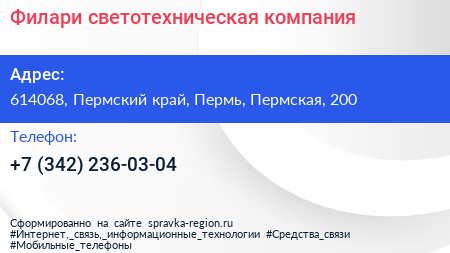 Филари светотехническая компания

Адрес:

614068, Пермский край, Пермь, Пермская, 200

Телефон:

+7 (342) 236-03-04

Сформированно на сайте spravka-region.ru
#Интернет,_связь,_информационные_технологии #Средства_связи
#Мобильные_телефоны